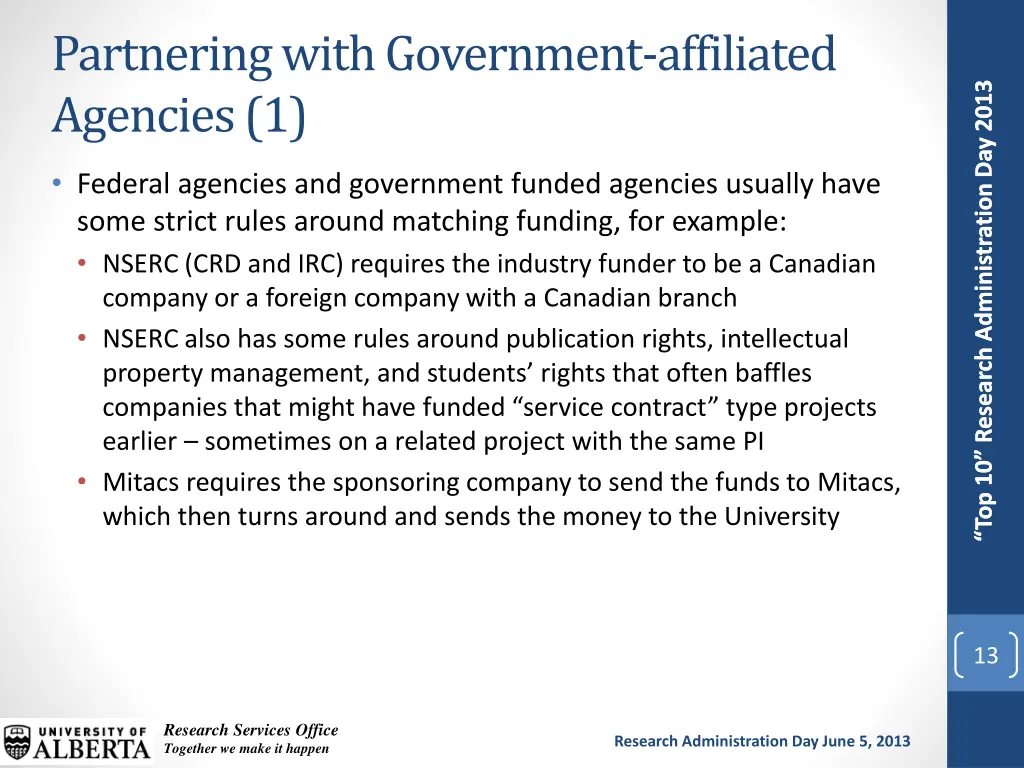 Partnering with Government-affiliated Agencies (1)

• Federal agencies and government funded agencies usually have some strict rules around matching funding, for example:
  • NSERC (CRD and IRC) requires the industry funder to be a Canadian company or a foreign company with a Canadian branch
  • NSERC also has some rules around publication rights, intellectual property management, and students' rights that often baffles companies that might have funded "service contract" type projects earlier – sometimes on a related project with the same PI
  • Mitacs requires the sponsoring company to send the funds to Mitacs, which then turns around and sends the money to the University

"Top 10" Research Administration Day 2013

13

UNIVERSITY OF ALBERTA

Research Services Office
Together we make it happen

Research Administration Day June 5, 2013